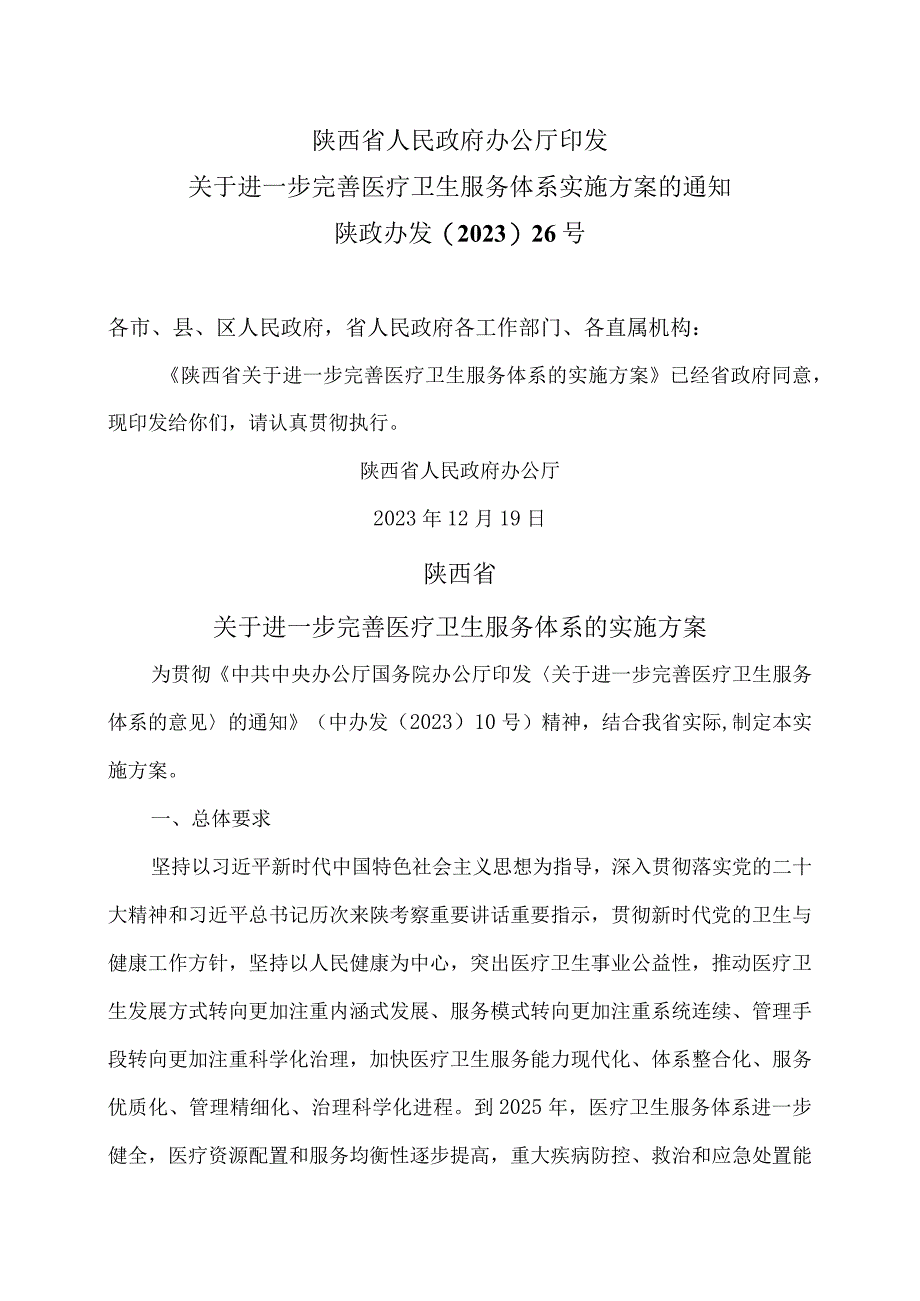 陕西省人民政府办公厅印发
关于进一步完善医疗卫生服务体系实施方案的通知
陕政办发（2023）26号

各市、县、区人民政府，省人民政府各工作部门、各直属机构：

《陕西省关于进一步完善医疗卫生服务体系的实施方案》已经省政府同意，现印发给你们，请认真贯彻执行。

陕西省人民政府办公厅

2023年12月19日

陕西省
关于进一步完善医疗卫生服务体系的实施方案

为贯彻《中共中央办公厅国务院办公厅印发〈关于进一步完善医疗卫生服务体系的意见〉的通知》（中办发（2023）10号）精神，结合我省实际,制定本实施方案。

一、总体要求

坚持以习近平新时代中国特色社会主义思想为指导，深入贯彻落实党的二十大精神和习近平总书记历次来陕考察重要讲话重要指示，贯彻新时代党的卫生与健康工作方针，坚持以人民健康为中心，突出医疗卫生事业公益性，推动医疗卫生发展方式转向更加注重内涵式发展、服务模式转向更加注重系统连续、管理手段转向更加注重科学化治理，加快医疗卫生服务能力现代化、体系整合化、服务优质化、管理精细化、治理科学化进程。到2025年，医疗卫生服务体系进一步健全，医疗资源配置和服务均衡性逐步提高，重大疾病防控、救治和应急处置能